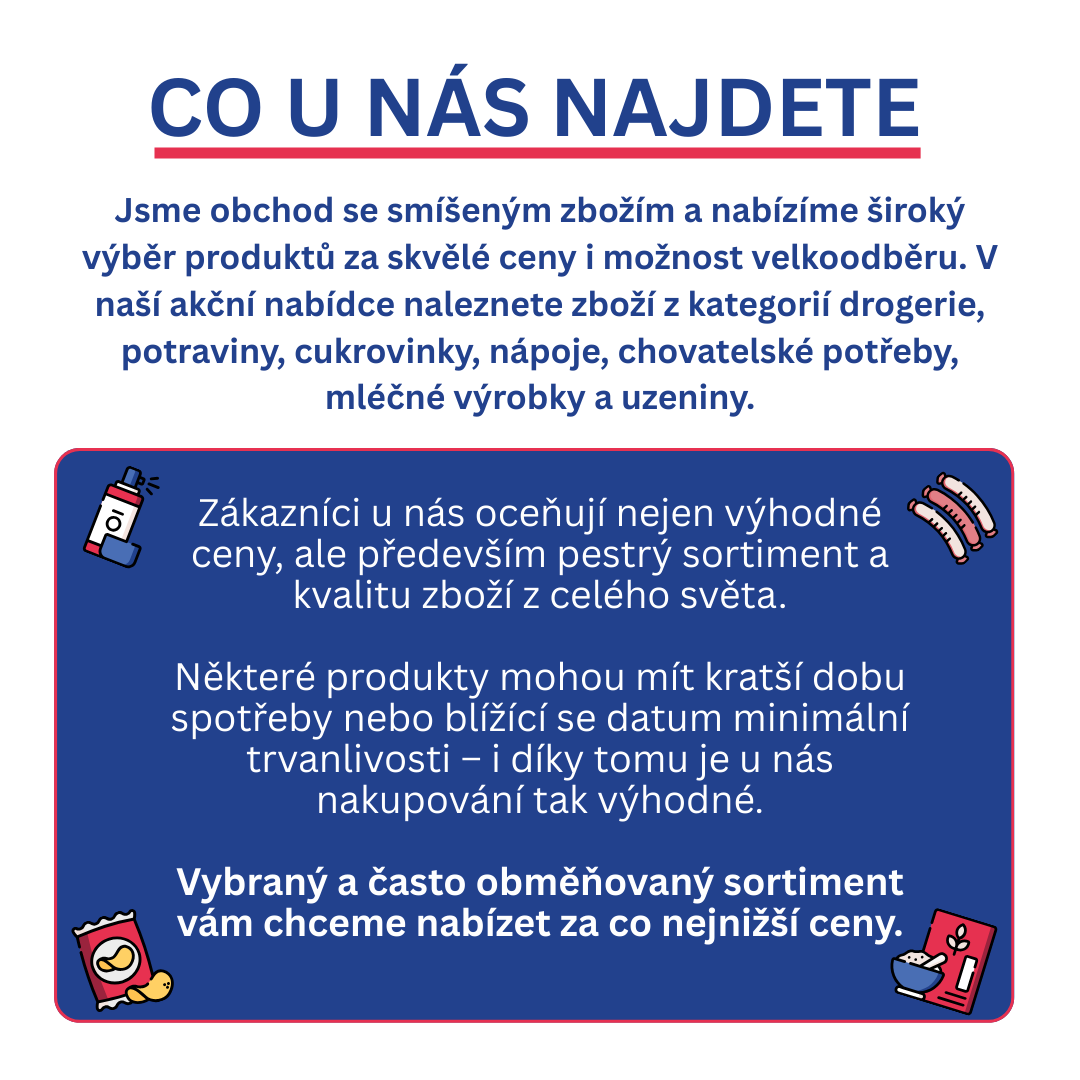 CO U NÁS NAJDETE

Jsme obchod se smíšeným zbožím a nabízíme široký výběr produktů za skvělé ceny i možnost velkoodběru. V naší akční nabídce naleznete zboží z kategorií drogerie, potraviny, cukrovinky, nápoje, chovatelské potřeby, mléčné výrobky a uzeniny.

Zákazníci u nás oceňují nejen výhodné ceny, ale především pestrý sortiment a kvalitu zboží z celého světa.

Některé produkty mohou mít kratší dobu spotřeby nebo blížící se datum minimální trvanlivosti – i díky tomu je u nás nakupování tak výhodné.

Vybraný a často obměňovaný sortiment vám chceme nabízet za co nejnižší ceny.